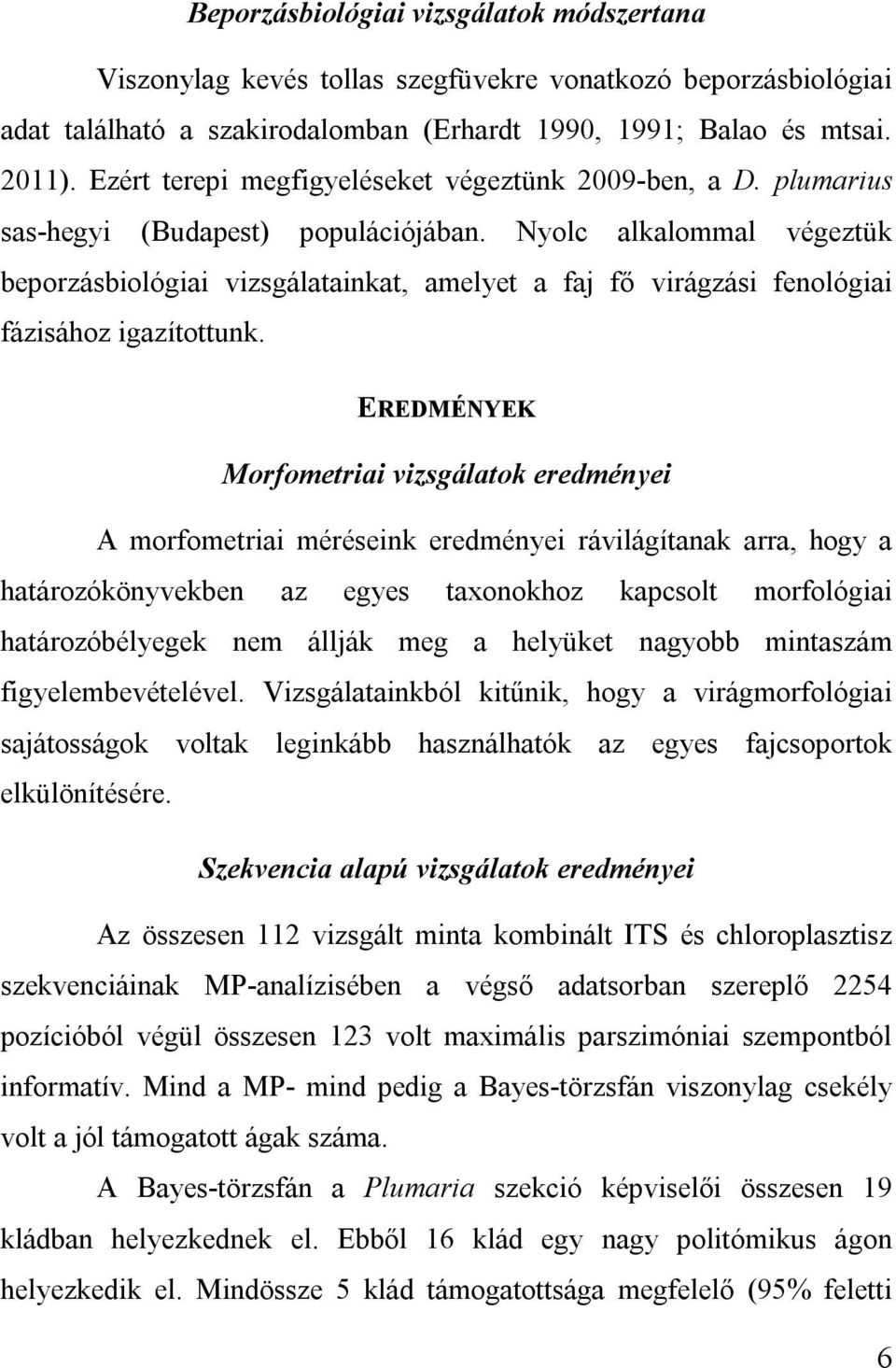 Beporzásbiológiai vizsgálatok módszertana

Viszonylag kevés tollas szegfüvekre vonatkozó beporzásbiológiai adat található a szakirodalomban (Erhardt 1990, 1991; Balao és mtsai. 2011). Ezért terepi megfigyeléseket végeztünk 2009-ben, a D. plumarius sas-hegyi (Budapest) populációjában. Nyolc alkalommal végeztük beporzásbiológiai vizsgálatainkat, amelyet a faj fő virágzási fenológiai fázisához igazítottunk.

EREDMÉNYEK

Morfometriai vizsgálatok eredményei

A morfometriai méréseink eredményei rávilágítanak arra, hogy a határozókönyvekben az egyes taxonokhoz kapcsolt morfológiai határozóbélyegek nem állják meg a helyüket nagyobb mintaszám figyelembevételével. Vizsgálatainkból kitűnik, hogy a virágmorfológiai sajátosságok voltak leginkább használhatók az egyes fajcsoportok elkülönítésére.

Szekvencia alapú vizsgálatok eredményei

Az összesen 112 vizsgált minta kombinált ITS és chloroplasztisz szekvenciáinak MP-analízisében a végső adatsorban szereplő 2254 pozícióból végül összesen 123 volt maximális parszimóniai szempontból informatív. Mind a MP- mind pedig a Bayes-törzsfán viszonylag csekély volt a jól támogatott ágak száma.

A Bayes-törzsfán a Plumaria szekció képviselői összesen 19 kládban helyezkednek el. Ebből 16 klád egy nagy politómikus ágon helyezkedik el. Mindössze 5 klád támogatottsága megfelelő (95% feletti

6